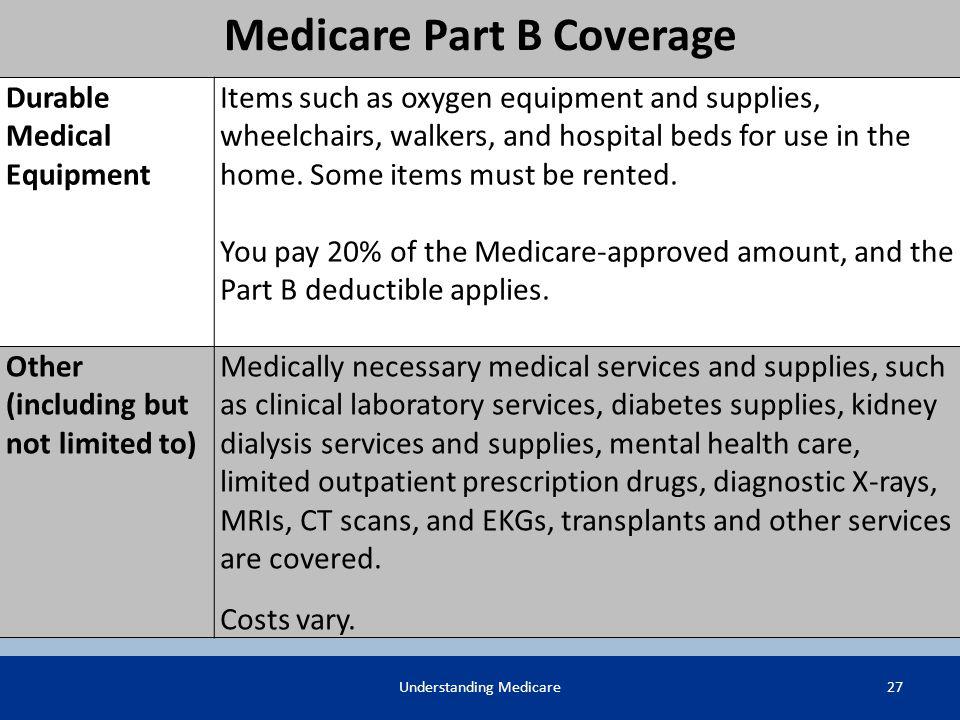 Medicare Part B Coverage

| | |
|---|---|
| Durable Medical Equipment | Items such as oxygen equipment and supplies, wheelchairs, walkers, and hospital beds for use in the home. Some items must be rented.<br><br>You pay 20% of the Medicare-approved amount, and the Part B deductible applies. |
| Other (including but not limited to) | Medically necessary medical services and supplies, such as clinical laboratory services, diabetes supplies, kidney dialysis services and supplies, mental health care, limited outpatient prescription drugs, diagnostic X-rays, MRIs, CT scans, and EKGs, transplants and other services are covered.<br><br>Costs vary. |

Understanding Medicare

27